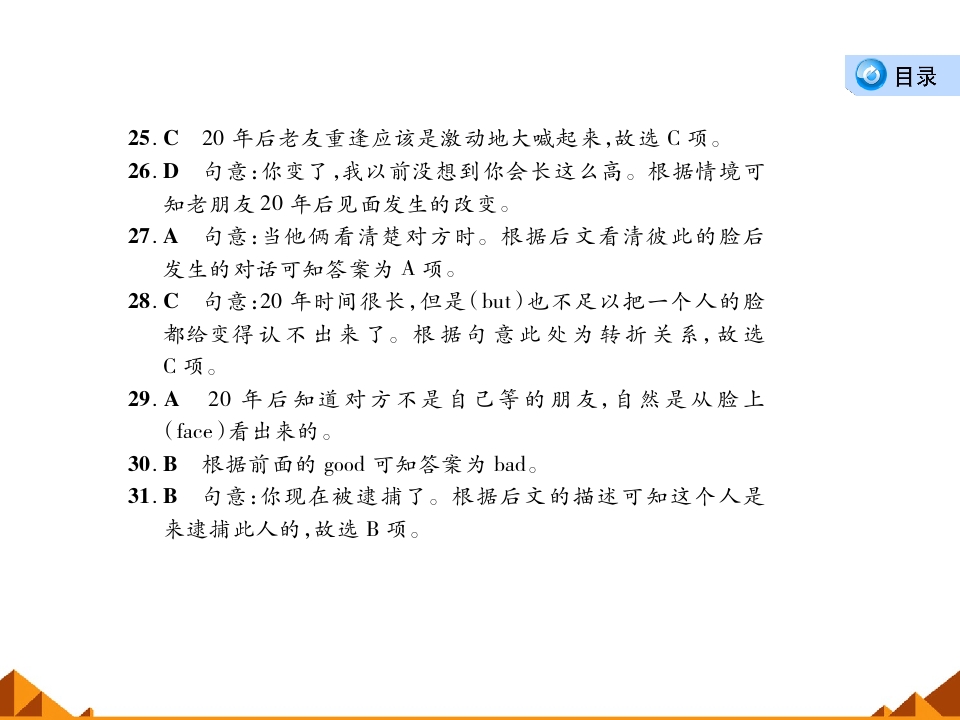 目录

25. C　20 年后老友重逢应该是激动地大喊起来,故选 C 项。

26. D　句意:你变了,我以前没想到你会长这么高。根据情境可知老朋友 20 年后见面发生的改变。

27. A　句意:当他俩看清楚对方时。根据后文看清彼此的脸后发生的对话可知答案为 A 项。

28. C　句意:20 年时间很长,但是(but)也不足以把一个人的脸都给变得认不出来了。根据句意此处为转折关系,故选 C 项。

29. A　20 年后知道对方不是自己等的朋友,自然是从脸上(face)看出来的。

30. B　根据前面的 good 可知答案为 bad。

31. B　句意:你现在被逮捕了。根据后文的描述可知这个人是来逮捕此人的,故选 B 项。